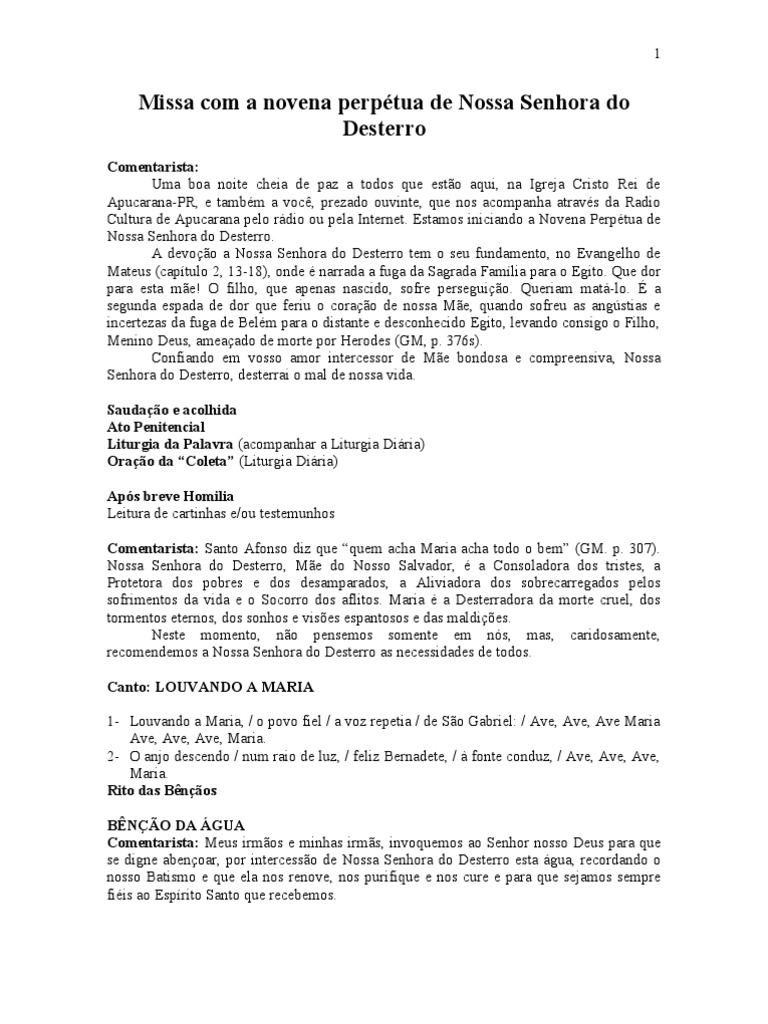 1

Missa com a novena perpétua de Nossa Senhora do Desterro

Comentarista:
Uma boa noite cheia de paz a todos que estão aqui, na Igreja Cristo Rei de Apucarana-PR, e também a você, prezado ouvinte, que nos acompanha através da Radio Cultura de Apucarana pelo rádio ou pela Internet. Estamos iniciando a Novena Perpétua de Nossa Senhora do Desterro.

A devoção a Nossa Senhora do Desterro tem o seu fundamento, no Evangelho de Mateus (capítulo 2, 13-18), onde é narrada a fuga da Sagrada Família para o Egito. Que dor para esta mãe! O filho, que apenas nascido, sofre perseguição. Queriam matá-lo. É a segunda espada de dor que feriu o coração de nossa Mãe, quando sofreu as angústias e incertezas da fuga de Belém para o distante e desconhecido Egito, levando consigo o Filho, Menino Deus, ameaçado de morte por Herodes (GM, p. 376s).

Confiando em vosso amor intercessor de Mãe bondosa e compreensiva, Nossa Senhora do Desterro, desterrai o mal de nossa vida.

Saudação e acolhida
Ato Penitencial
Liturgia da Palavra (acompanhar a Liturgia Diária)
Oração da "Coleta" (Liturgia Diária)

Após breve Homilia
Leitura de cartinhas e/ou testemunhos

Comentarista: Santo Afonso diz que "quem acha Maria acha todo o bem" (GM. p. 307). Nossa Senhora do Desterro, Mãe do Nosso Salvador, é a Consoladora dos tristes, a Protetora dos pobres e dos desamparados, a Aliviadora dos sobrecarregados pelos sofrimentos da vida e o Socorro dos aflitos. Maria é a Desterradora da morte cruel, dos tormentos eternos, dos sonhos e visões espantosos e das maldições.

Neste momento, não pensemos somente em nós, mas, caridosamente, recomendemos a Nossa Senhora do Desterro as necessidades de todos.

Canto: LOUVANDO A MARIA

1- Louvando a Maria, / o povo fiel / a voz repetia / de São Gabriel: / Ave, Ave, Ave Maria Ave, Ave, Ave, Maria.
2- O anjo descendo / num raio de luz, / feliz Bernadete, / à fonte conduz, / Ave, Ave, Ave, Maria.
Rito das Bênçãos

BÊNÇÃO DA ÁGUA
Comentarista: Meus irmãos e minhas irmãs, invoquemos ao Senhor nosso Deus para que se digne abençoar, por intercessão de Nossa Senhora do Desterro esta água, recordando o nosso Batismo e que ela nos renove, nos purifique e nos cure e para que sejamos sempre fiéis ao Espírito Santo que recebemos.